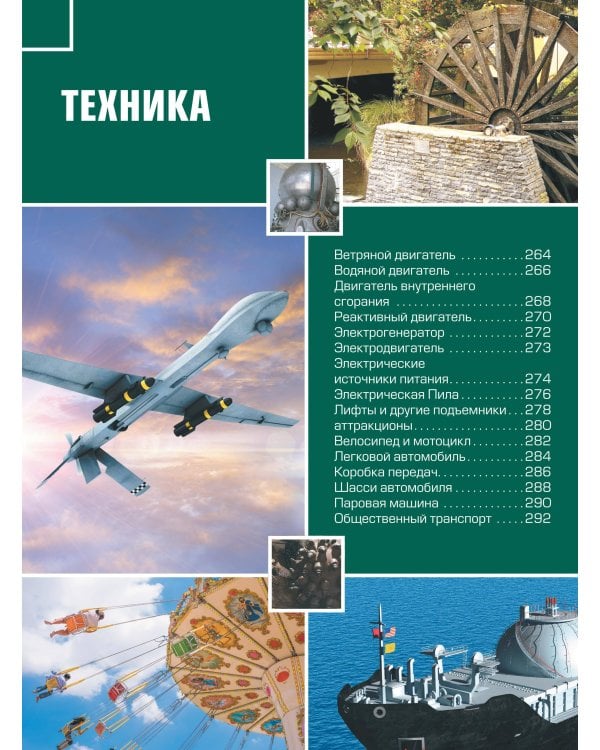 ТЕХНИКА

Ветряной двигатель 264
Водяной двигатель 266
Двигатель внутреннего сгорания 268
Реактивный двигатель 270
Электрогенератор 272
Электродвигатель 273
Электрические источники питания 274
Электрическая Пила 276
Лифты и другие подъемники 278
аттракционы 280
Велосипед и мотоцикл 282
Легковой автомобиль 284
Коробка передач 286
Шасси автомобиля 288
Паровая машина 290
Общественный транспорт 292